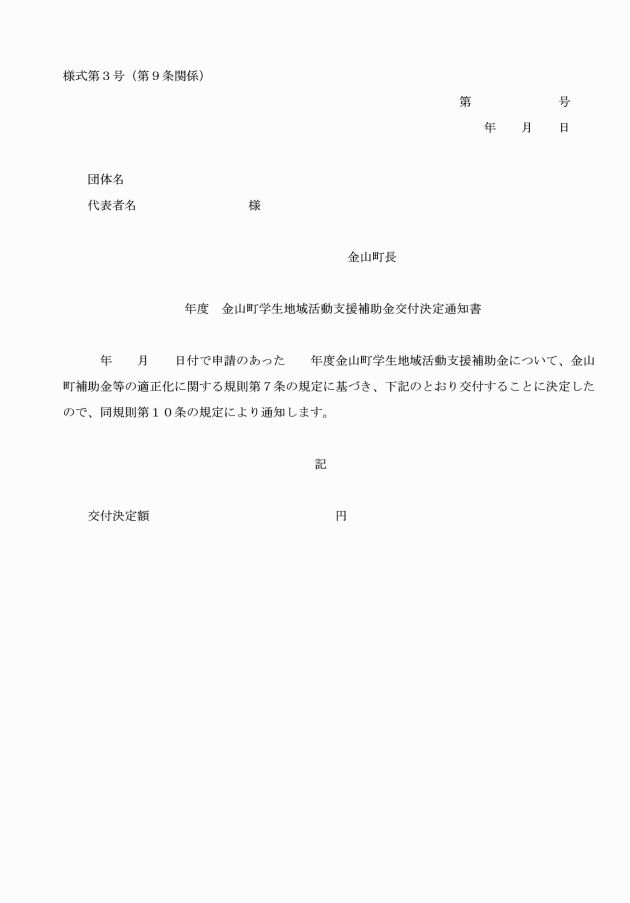 様式第３号（第９条関係）

第　　　　　号
年　　月　　日

団体名
代表者名　　　　　　　　　様

金山町長

年度　金山町学生地域活動支援補助金交付決定通知書

年　　月　　日付で申請のあった　　年度金山町学生地域活動支援補助金について、金山町補助金等の適正化に関する規則第７条の規定に基づき、下記のとおり交付することに決定したので、同規則第１０条の規定により通知します。

記

交付決定額　　　　　　　　　　　　　円